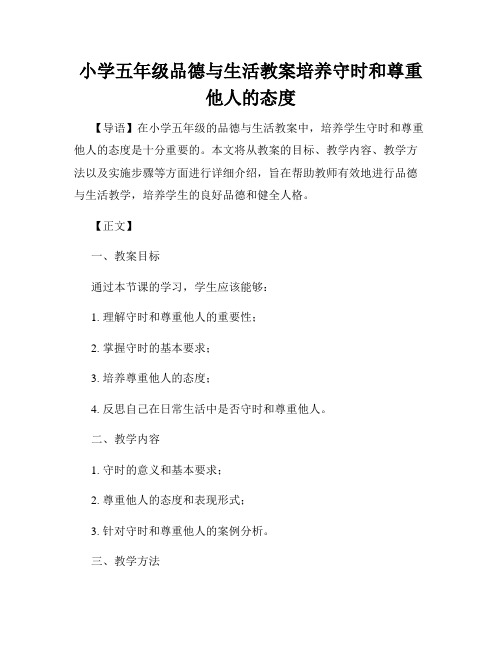 小学五年级品德与生活教案培养守时和尊重他人的态度

【导语】在小学五年级的品德与生活教案中，培养学生守时和尊重他人的态度是十分重要的。本文将从教案的目标、教学内容、教学方法以及实施步骤等方面进行详细介绍，旨在帮助教师有效地进行品德与生活教学，培养学生的良好品德和健全人格。

【正文】

一、教案目标

通过本节课的学习，学生应该能够：

1. 理解守时和尊重他人的重要性；

2. 掌握守时的基本要求；

3. 培养尊重他人的态度；

4. 反思自己在日常生活中是否守时和尊重他人。

二、教学内容

1. 守时的意义和基本要求；

2. 尊重他人的态度和表现形式；

3. 针对守时和尊重他人的案例分析。

三、教学方法